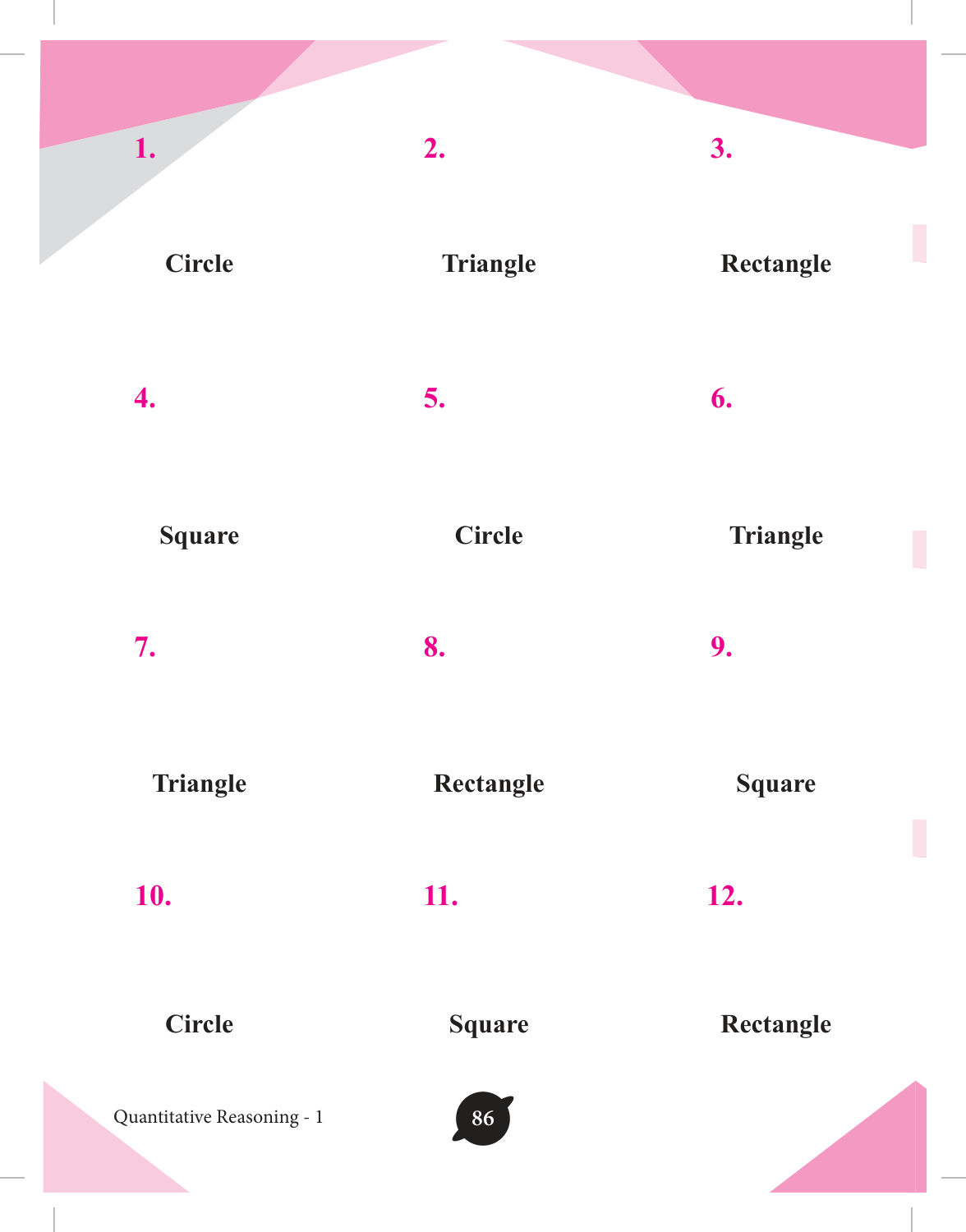 1.

Circle

2.

Triangle

3.

Rectangle

4.

Square

5.

Circle

6.

Triangle

7.

Triangle

8.

Rectangle

9.

Square

10.

Circle

11.

Square

12.

Rectangle

Quantitative Reasoning - 1

86